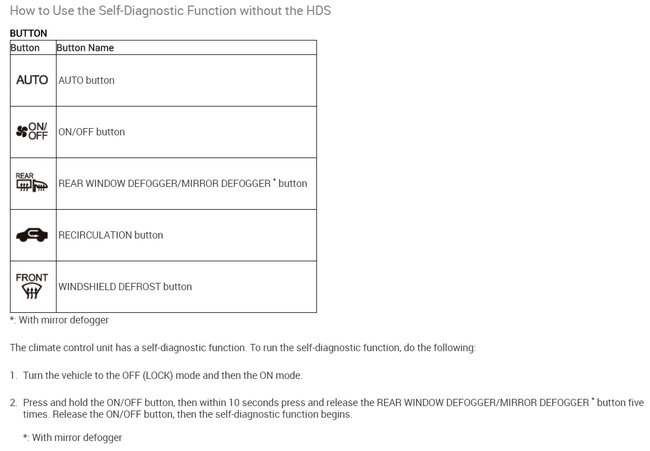 How to Use the Self-Diagnostic Function without the HDS

BUTTON

| Button | Button Name |
|---|---|
| AUTO | AUTO button |
| ON/ OFF | ON/OFF button |
| REAR | REAR WINDOW DEFOGGER/MIRROR DEFOGGER $^{*}$ button |
|  | RECIRCULATION button |
| FRONT | WINDSHIELD DEFROST button |

*: With mirror defogger

The climate control unit has a self-diagnostic function. To run the self-diagnostic function, do the following:

1. Turn the vehicle to the OFF (LOCK) mode and then the ON mode.

2. Press and hold the ON/OFF button, then within 10 seconds press and release the REAR WINDOW DEFOGGER/MIRROR DEFOGGER $^{*}$ button five times. Release the ON/OFF button, then the self-diagnostic function begins.

*: With mirror defogger